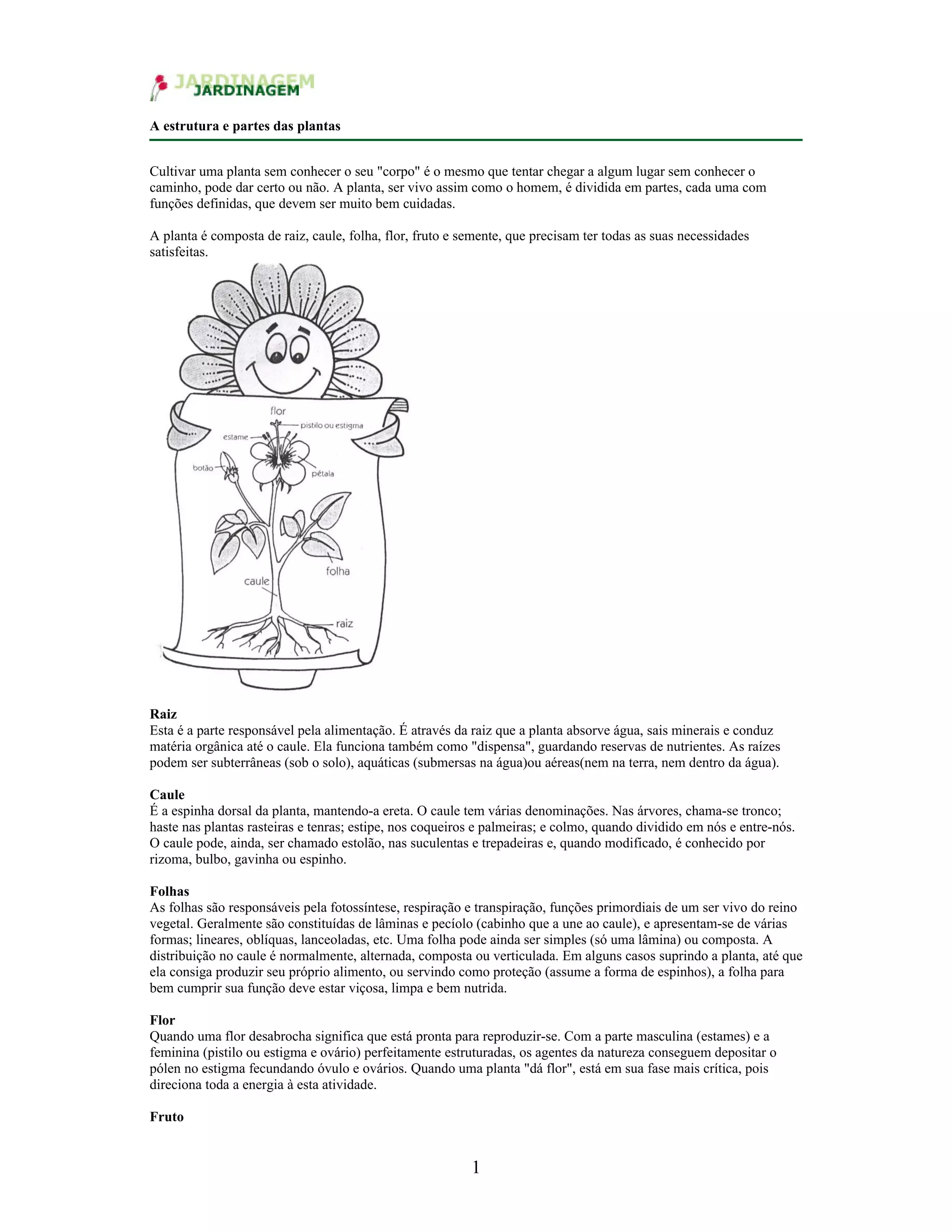 JARDINAGEM
JARDINAGEM

A estrutura e partes das plantas

Cultivar uma planta sem conhecer o seu "corpo" é o mesmo que tentar chegar a algum lugar sem conhecer o caminho, pode dar certo ou não. A planta, ser vivo assim como o homem, é dividida em partes, cada uma com funções definidas, que devem ser muito bem cuidadas.

A planta é composta de raiz, caule, folha, flor, fruto e semente, que precisam ter todas as suas necessidades satisfeitas.

flor
pistilo ou estigma
estame
botão
pétala
folha
caule
raiz

Raiz
Esta é a parte responsável pela alimentação. É através da raiz que a planta absorve água, sais minerais e conduz matéria orgânica até o caule. Ela funciona também como "dispensa", guardando reservas de nutrientes. As raízes podem ser subterrâneas (sob o solo), aquáticas (submersas na água)ou aéreas(nem na terra, nem dentro da água).

Caule
É a espinha dorsal da planta, mantendo-a ereta. O caule tem várias denominações. Nas árvores, chama-se tronco; haste nas plantas rasteiras e tenras; estipe, nos coqueiros e palmeiras; e colmo, quando dividido em nós e entre-nós. O caule pode, ainda, ser chamado estolão, nas suculentas e trepadeiras e, quando modificado, é conhecido por rizoma, bulbo, gavinha ou espinho.

Folhas
As folhas são responsáveis pela fotossíntese, respiração e transpiração, funções primordiais de um ser vivo do reino vegetal. Geralmente são constituídas de lâminas e pecíolo (cabinho que a une ao caule), e apresentam-se de várias formas; lineares, oblíquas, lanceoladas, etc. Uma folha pode ainda ser simples (só uma lâmina) ou composta. A distribuição no caule é normalmente, alternada, composta ou verticulada. Em alguns casos suprindo a planta, até que ela consiga produzir seu próprio alimento, ou servindo como proteção (assume a forma de espinhos), a folha para bem cumprir sua função deve estar viçosa, limpa e bem nutrida.

Flor
Quando uma flor desabrocha significa que está pronta para reproduzir-se. Com a parte masculina (estames) e a feminina (pistilo ou estigma e ovário) perfeitamente estruturadas, os agentes da natureza conseguem depositar o pólen no estigma fecundando óvulo e ovários. Quando uma planta "dá flor", está em sua fase mais crítica, pois direciona toda a energia à esta atividade.

Fruto

1